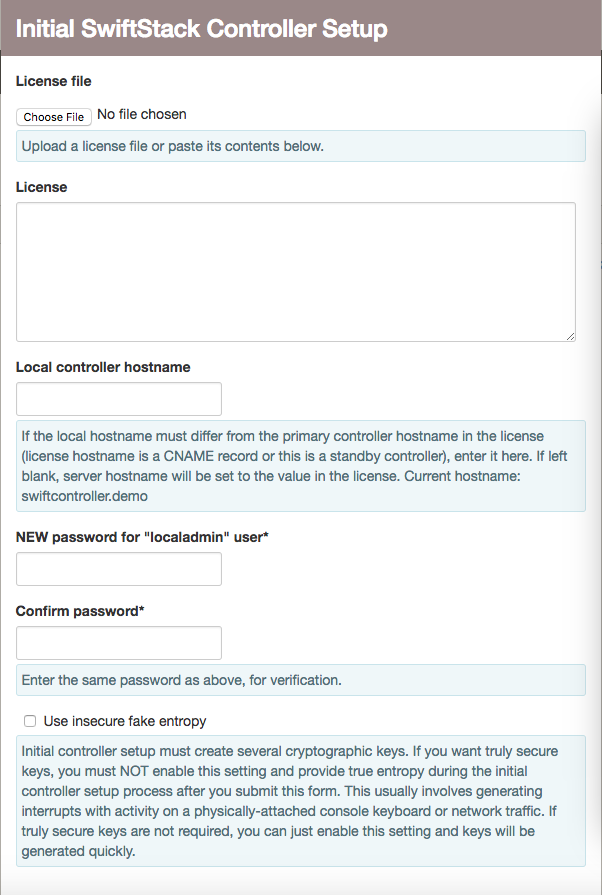 Initial SwiftStack Controller Setup

License file

Choose File No file chosen

Upload a license file or paste its contents below.

License

Local controller hostname

If the local hostname must differ from the primary controller hostname in the license (license hostname is a CNAME record or this is a standby controller), enter it here. If left blank, server hostname will be set to the value in the license. Current hostname: swiftcontroller.demo

NEW password for "localadmin" user*

Confirm password*

Enter the same password as above, for verification.

Use insecure fake entropy

Initial controller setup must create several cryptographic keys. If you want truly secure keys, you must NOT enable this setting and provide true entropy during the initial controller setup process after you submit this form. This usually involves generating interrupts with activity on a physically-attached console keyboard or network traffic. If truly secure keys are not required, you can just enable this setting and keys will be generated quickly.